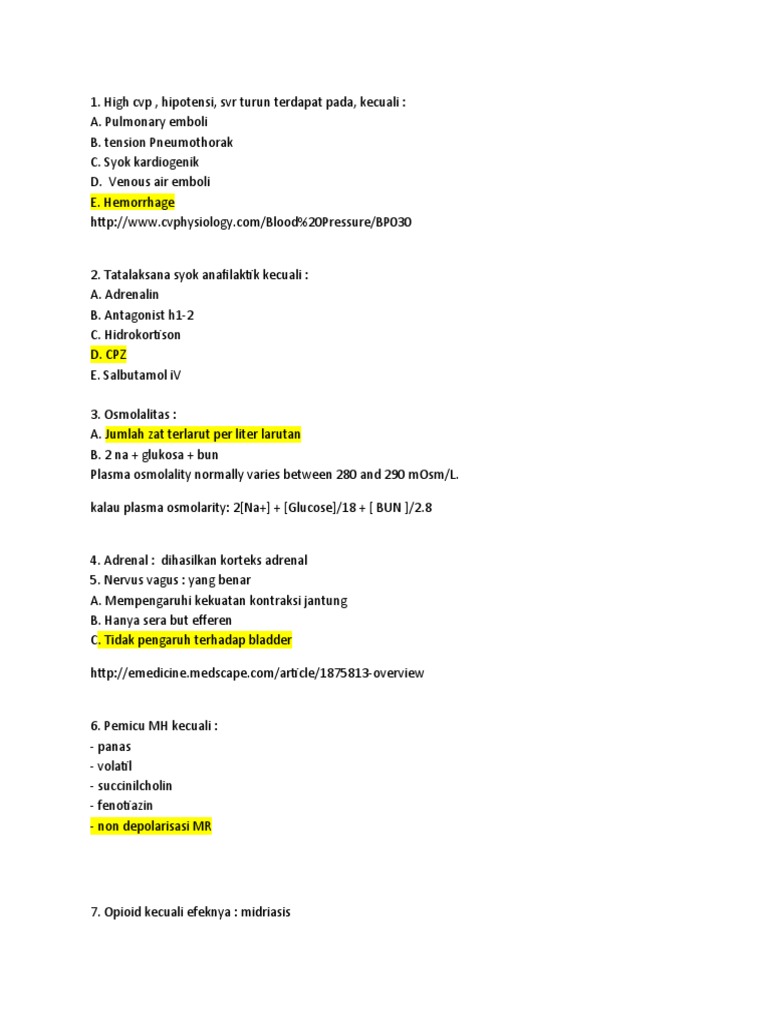 1. High cvp , hipotensi, svr turun terdapat pada, kecuali :
A. Pulmonary emboli
B. tension Pneumothorak
C. Syok kardiogenik
D. Venous air emboli
E. Hemorrhage
http://www.cvphysiology.com/Blood%20Pressure/BP030

2. Tatalaksana syok anafilaktik kecuali :
A. Adrenalin
B. Antagonist h1-2
C. Hidrokortison
D. CPZ
E. Salbutamol iV

3. Osmolalitas :
A. Jumlah zat terlarut per liter larutan
B. 2 na + glukosa + bun
Plasma osmolality normally varies between 280 and 290 mOsm/L.

kalau plasma osmolarity: 2[Na+] + [Glucose]/18 + [ BUN ]/2.8

4. Adrenal : dihasilkan korteks adrenal
5. Nervus vagus : yang benar
A. Mempengaruhi kekuatan kontraksi jantung
B. Hanya sera but efferen
C. Tidak pengaruh terhadap bladder

http://emedicine.medscape.com/article/1875813-overview

6. Pemicu MH kecuali :
- panas
- volatil
- succinilcholin
- fenotiazin
- non depolarisasi MR

7. Opioid kecuali efeknya : midriasis